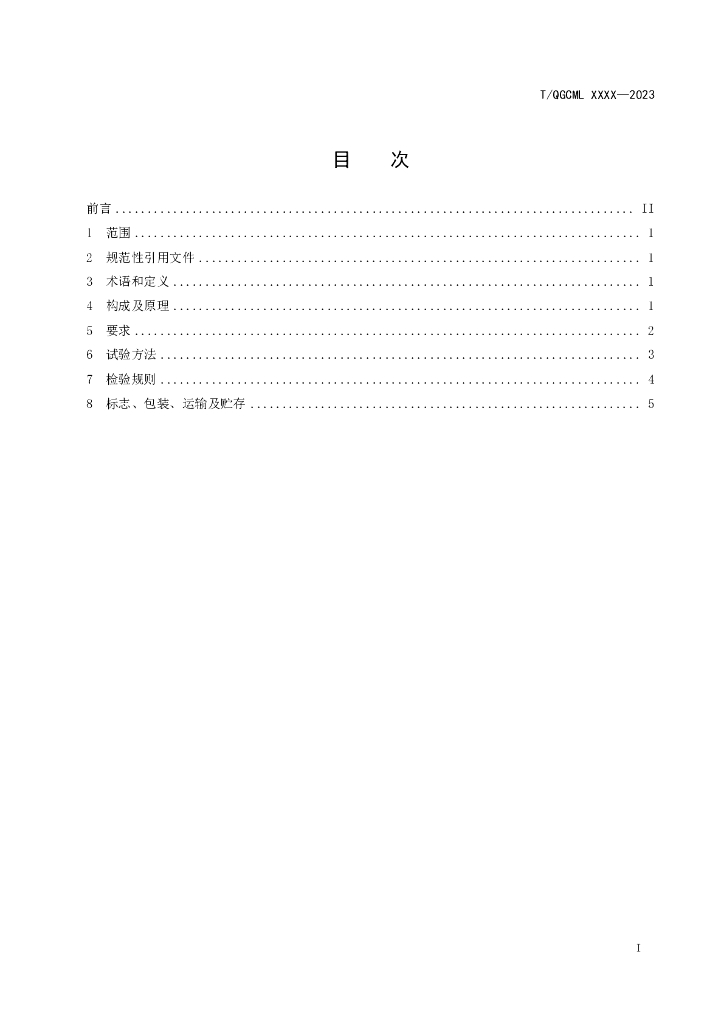 T/QGCML XXXX—2023

目 次

前言 II
1 范围 1
2 规范性引用文件 1
3 术语和定义 1
4 构成及原理 1
5 要求 2
6 试验方法 3
7 检验规则 4
8 标志、包装、运输及贮存 5

I